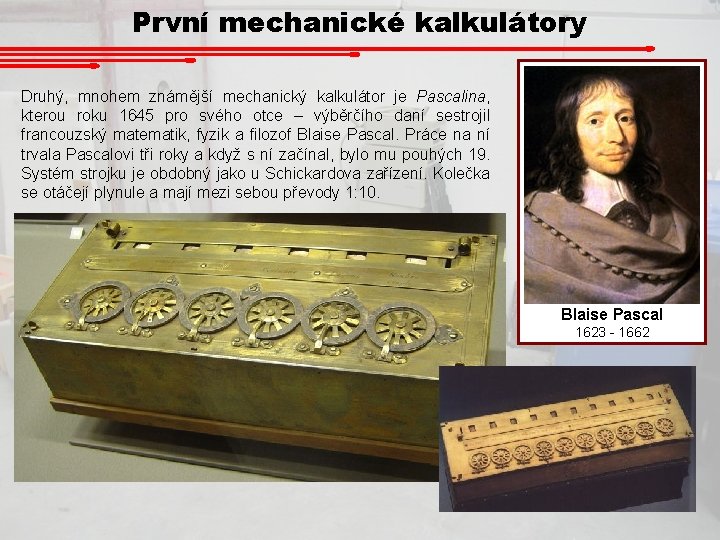 První mechanické kalkulátory

Druhý, mnohem známější mechanický kalkulátor je Pascalina, kterou roku 1645 pro svého otce – výběrčího daní sestrojil francouzský matematik, fyzik a filozof Blaise Pascal. Práce na ní trvala Pascalovi tři roky a když s ní začínal, bylo mu pouhých 19. Systém strojku je obdobný jako u Schickardova zařízení. Kolečka se otáčejí plynule a mají mezi sebou převody 1:10.

Blaise Pascal
1623 - 1662